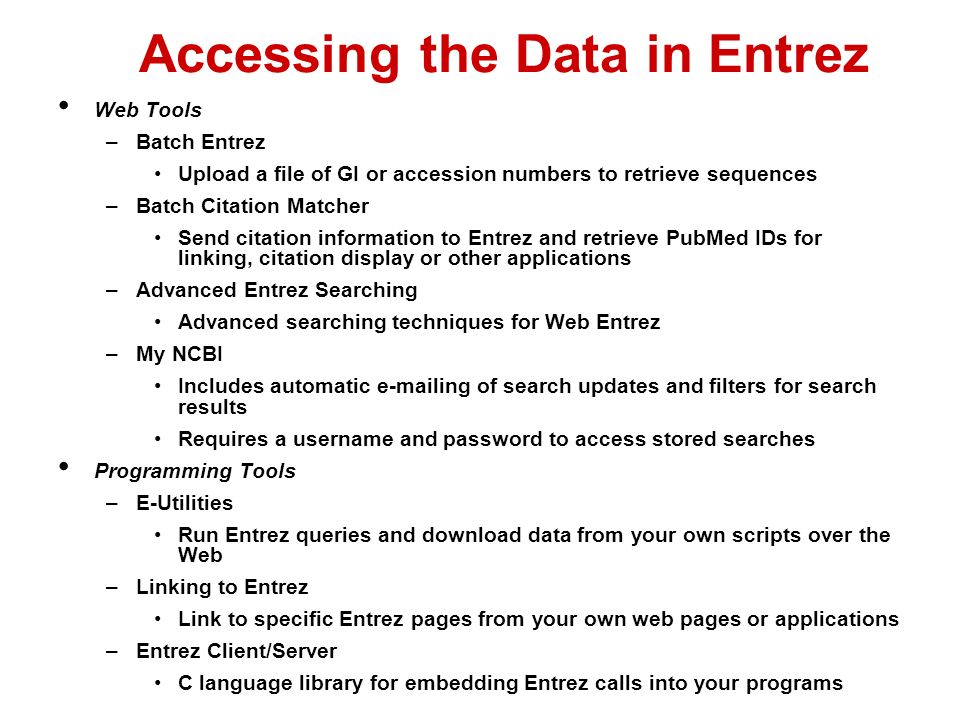 Accessing the Data in Entrez

• Web Tools
– Batch Entrez
• Upload a file of GI or accession numbers to retrieve sequences
– Batch Citation Matcher
• Send citation information to Entrez and retrieve PubMed IDs for linking, citation display or other applications
– Advanced Entrez Searching
• Advanced searching techniques for Web Entrez
– My NCBI
• Includes automatic e-mailing of search updates and filters for search results
• Requires a username and password to access stored searches
• Programming Tools
– E-Utilities
• Run Entrez queries and download data from your own scripts over the Web
– Linking to Entrez
• Link to specific Entrez pages from your own web pages or applications
– Entrez Client/Server
• C language library for embedding Entrez calls into your programs